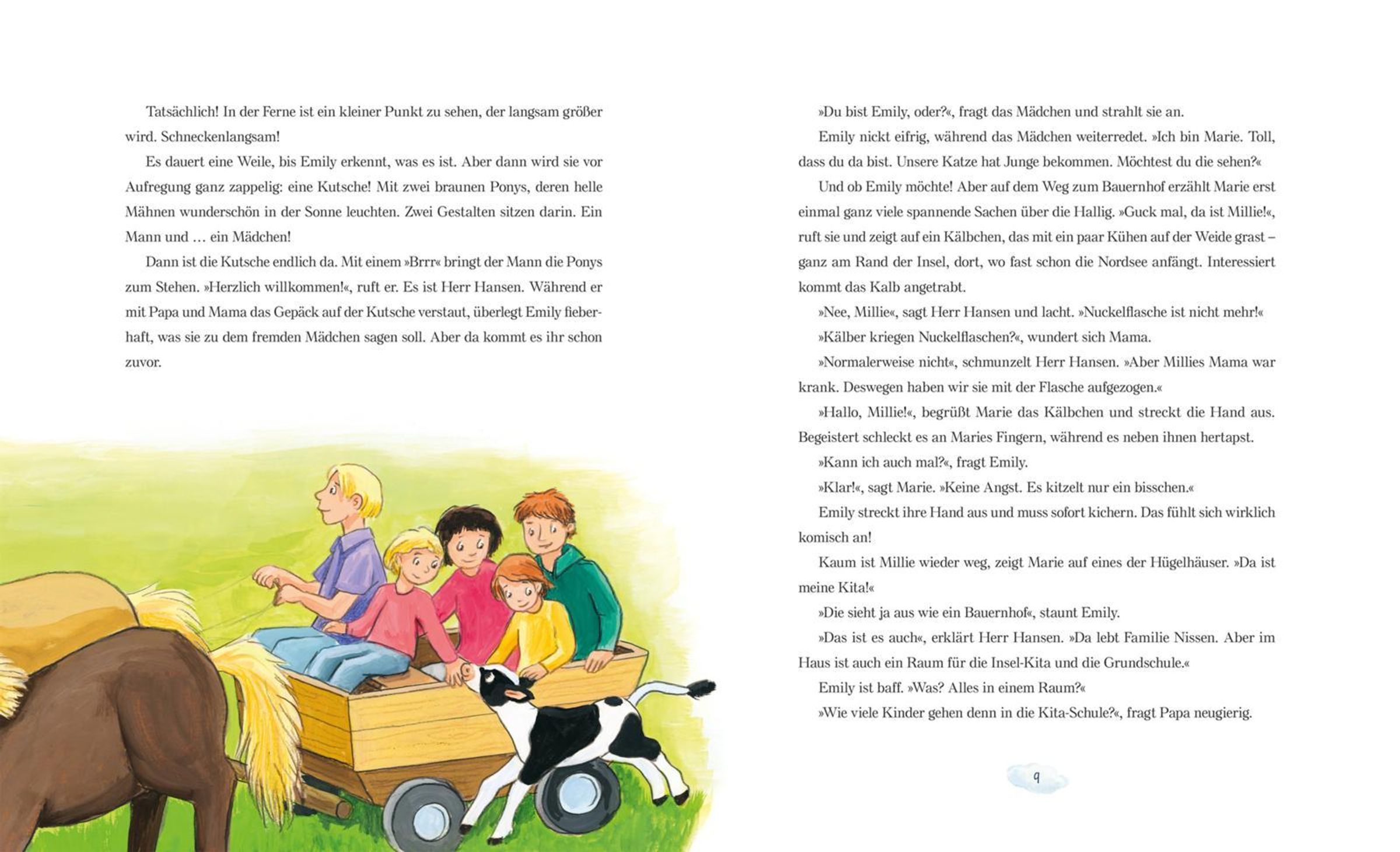 Tatsächlich! In der Ferne ist ein kleiner Punkt zu sehen, der langsam größer wird. Schneckenlangsam!

Es dauert eine Weile, bis Emily erkennt, was es ist. Aber dann wird sie vor Aufregung ganz zappelig: eine Kutsche! Mit zwei braunen Ponys, deren helle Mähnen wunderschön in der Sonne leuchten. Zwei Gestalten sitzen darin. Ein Mann und … ein Mädchen!

Dann ist die Kutsche endlich da. Mit einem »Brrr« bringt der Mann die Ponys zum Stehen. »Herzlich willkommen!«, ruft er. Es ist Herr Hansen. Während er mit Papa und Mama das Gepäck auf der Kutsche verstaut, überlegt Emily fieberhaft, was sie zu dem fremden Mädchen sagen soll. Aber da kommt es ihr schon zuvor.

»Du bist Emily, oder?«, fragt das Mädchen und strahlt sie an.

Emily nickt eifrig, während das Mädchen weiterredet. »Ich bin Marie. Toll, dass du da bist. Unsere Katze hat Junge bekommen. Möchtest du die sehen?«

Und ob Emily möchte! Aber auf dem Weg zum Bauernhof erzählt Marie erst einmal ganz viele spannende Sachen über die Hallig. »Guck mal, da ist Millie!«, ruft sie und zeigt auf ein Kälbchen, das mit ein paar Kühen auf der Weide grast – ganz am Rand der Insel, dort, wo fast schon die Nordsee anfängt. Interessiert kommt das Kalb angetrabt.

»Nee, Millie«, sagt Herr Hansen und lacht. »Nuckelflasche ist nicht mehr!«

»Kälber kriegen Nuckelflaschen?«, wundert sich Mama.

»Normalerweise nicht«, schmunzelt Herr Hansen. »Aber Millies Mama war krank. Deswegen haben wir sie mit der Flasche aufgezogen.«

»Hallo, Millie!«, begrüßt Marie das Kälbchen und streckt die Hand aus. Begeistert schleckt es an Maries Fingern, während es neben ihnen hertapst.

»Kann ich auch mal?«, fragt Emily.

»Klar!«, sagt Marie. »Keine Angst. Es kitzelt nur ein bisschen.«

Emily streckt ihre Hand aus und muss sofort kichern. Das fühlt sich wirklich komisch an!

Kaum ist Millie wieder weg, zeigt Marie auf eines der Hügelhäuser. »Da ist meine Kita!«

»Die sieht ja aus wie ein Bauernhof«, staunt Emily.

»Das ist es auch«, erklärt Herr Hansen. »Da lebt Familie Nissen. Aber im Haus ist auch ein Raum für die Insel-Kita und die Grundschule.«

Emily ist baff. »Was? Alles in einem Raum?«

»Wie viele Kinder gehen denn in die Kita-Schule?«, fragt Papa neugierig.

9